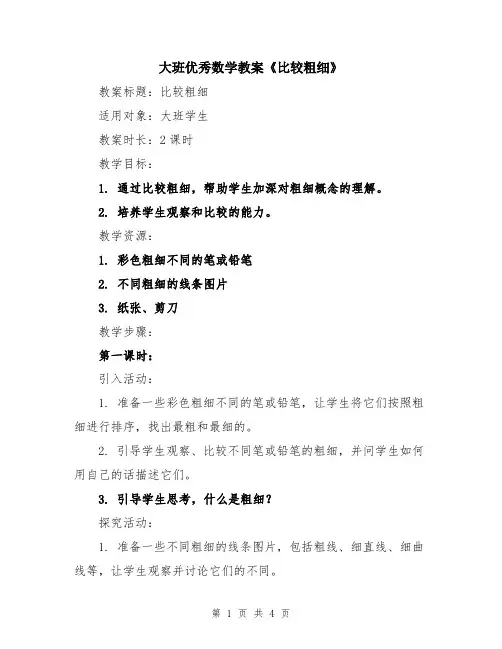 大班优秀数学教案《比较粗细》

教案标题：比较粗细

适用对象：大班学生

教案时长：2 课时

教学目标：

1. 通过比较粗细，帮助学生加深对粗细概念的理解。

2. 培养学生观察和比较的能力。

教学资源：

1. 彩色粗细不同的笔或铅笔

2. 不同粗细的线条图片

3. 纸张、剪刀

教学步骤：

第一课时：

引入活动：

1. 准备一些彩色粗细不同的笔或铅笔，让学生将它们按照粗细进行排序，找出最粗和最细的。

2. 引导学生观察、比较不同笔或铅笔的粗细，并问学生如何用自己的话描述它们。

3. 引导学生思考，什么是粗细？

探究活动：

1. 准备一些不同粗细的线条图片，包括粗线、细直线、细曲线等，让学生观察并讨论它们的不同。

第 1 页 共 4 页